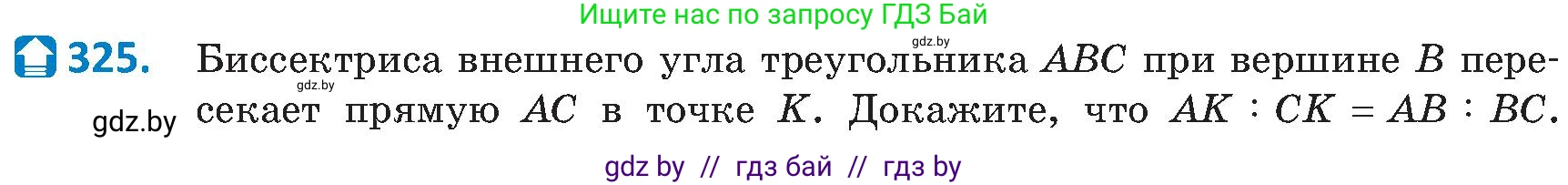 Ищите нас по запросу ГДЗ Бай

gdz.by

325. Биссектриса внешнего угла треугольника $ABC$ при вершине $B$ пересекает прямую $AC$ в точке $K$. Докажите, что $AK : CK = AB : BC$.

gdz.by

gdz.by

gdz by // гдз бай // гдз by